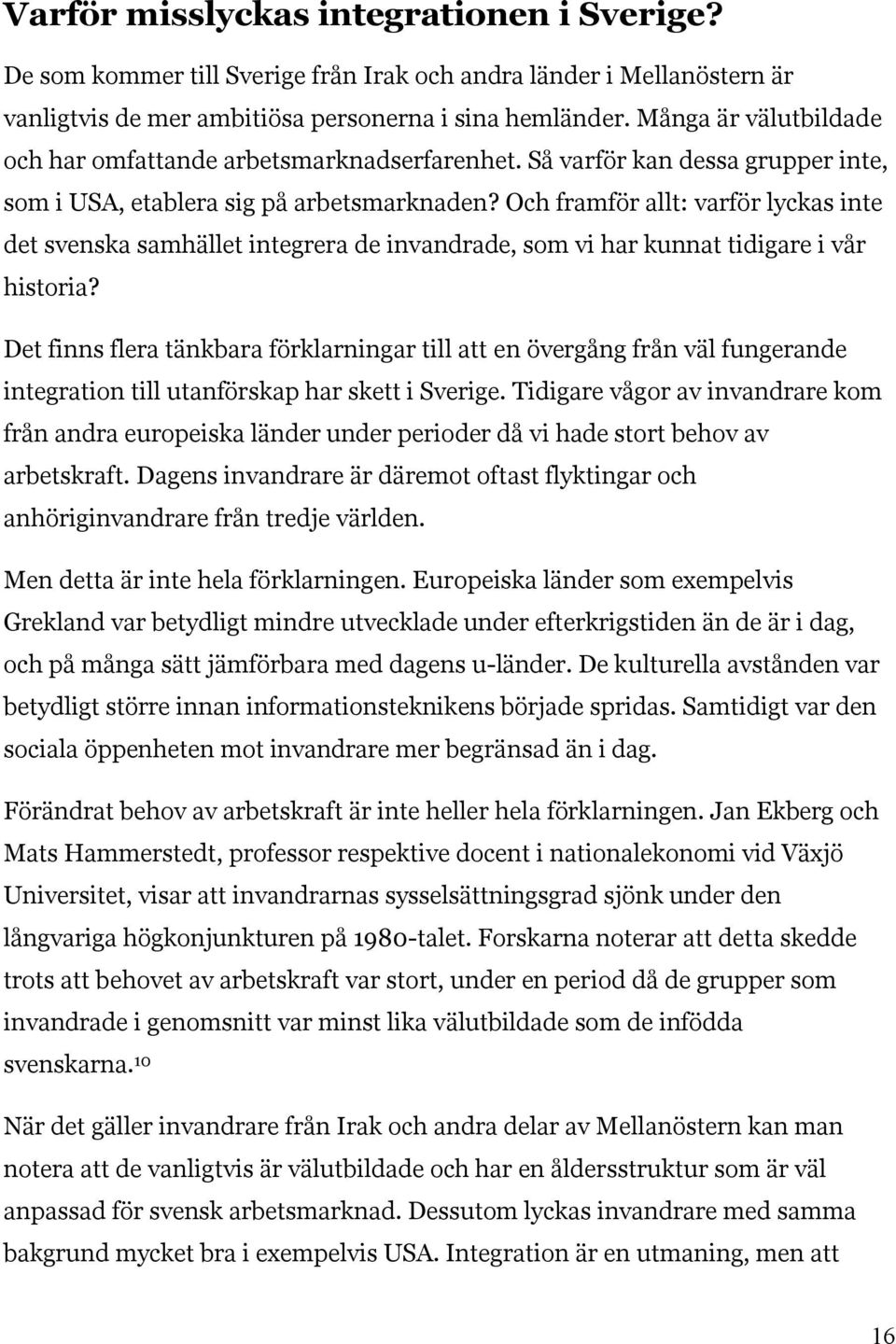 Varför misslyckas integrationen i Sverige?

De som kommer till Sverige från Irak och andra länder i Mellanöstern är vanligtvis de mer ambitiösa personerna i sina hemländer. Många är välutbildade och har omfattande arbetsmarknadserfarenhet. Så varför kan dessa grupper inte, som i USA, etablera sig på arbetsmarknaden? Och framför allt: varför lyckas inte det svenska samhället integrera de invandrade, som vi har kunnat tidigare i vår historia?

Det finns flera tänkbara förklarningar till att en övergång från väl fungerande integration till utanförskap har skett i Sverige. Tidigare vågor av invandrare kom från andra europeiska länder under perioder då vi hade stort behov av arbetskraft. Dagens invandrare är däremot oftast flyktingar och anhöriginvandrare från tredje världen.

Men detta är inte hela förklarningen. Europeiska länder som exempelvis Grekland var betydligt mindre utvecklade under efterkrigstiden än de är i dag, och på många sätt jämförbara med dagens u-länder. De kulturella avstånden var betydligt större innan informationsteknikens började spridas. Samtidigt var den sociala öppenheten mot invandrare mer begränsad än i dag.

Förändrat behov av arbetskraft är inte heller hela förklarningen. Jan Ekberg och Mats Hammerstedt, professor respektive docent i nationalekonomi vid Växjö Universitet, visar att invandrarnas sysselsättningsgrad sjönk under den långvariga högkonjunkturen på 1980-talet. Forskarna noterar att detta skedde trots att behovet av arbetskraft var stort, under en period då de grupper som invandrade i genomsnitt var minst lika välutbildade som de infödda svenskarna.$^{10}$

När det gäller invandrare från Irak och andra delar av Mellanöstern kan man notera att de vanligtvis är välutbildade och har en åldersstruktur som är väl anpassad för svensk arbetsmarknad. Dessutom lyckas invandrare med samma bakgrund mycket bra i exempelvis USA. Integration är en utmaning, men att

16